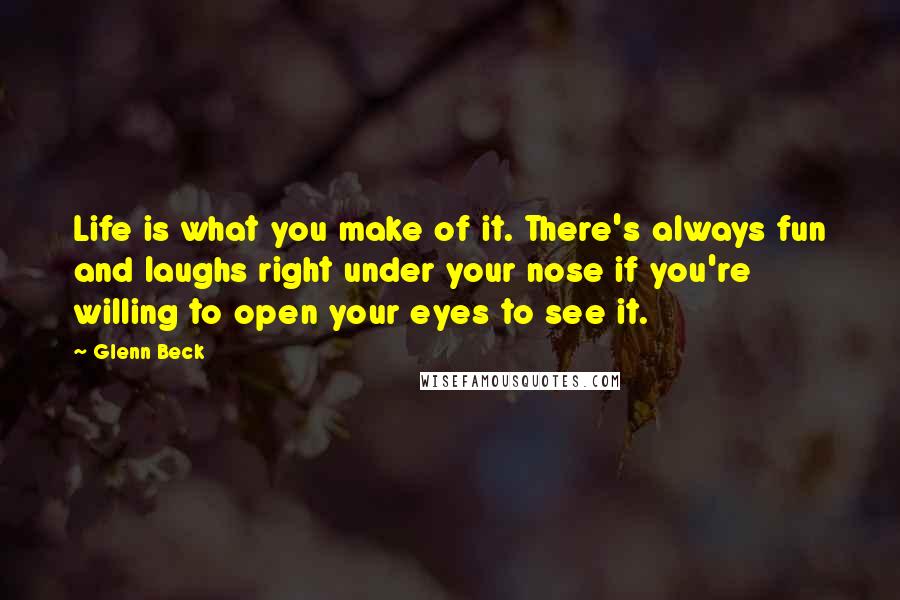 Life is what you make of it. There's always fun and laughs right under your nose if you're willing to open your eyes to see it.

~ Glenn Beck

WISEFAMOUSQUOTES.COM